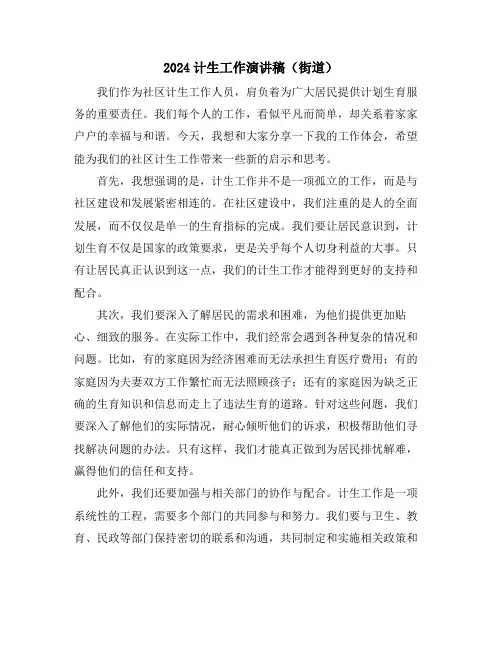 2024计生工作演讲稿（街道）

我们作为社区计生工作人员，肩负着为广大居民提供计划生育服务的重要责任。我们每个人的工作，看似平凡而简单，却关系着家家户户的幸福与和谐。今天，我想和大家分享一下我的工作体会，希望能为我们的社区计生工作带来一些新的启示和思考。

首先，我想强调的是，计生工作并不是一项孤立的工作，而是与社区建设和发展紧密相连的。在社区建设中，我们注重的是人的全面发展，而不仅仅是单一的生育指标的完成。我们要让居民意识到，计划生育不仅是国家的政策要求，更是关乎每个人切身利益的大事。只有让居民真正认识到这一点，我们的计生工作才能得到更好的支持和配合。

其次，我们要深入了解居民的需求和困难，为他们提供更加贴心、细致的服务。在实际工作中，我们经常会遇到各种复杂的情况和问题。比如，有的家庭因为经济困难而无法承担生育医疗费用；有的家庭因为夫妻双方工作繁忙而无法照顾孩子；还有的家庭因为缺乏正确的生育知识和信息而走上了违法生育的道路。针对这些问题，我们要深入了解他们的实际情况，耐心倾听他们的诉求，积极帮助他们寻找解决问题的办法。只有这样，我们才能真正做到为居民排忧解难，赢得他们的信任和支持。

此外，我们还要加强与相关部门的协作与配合。计生工作是一项系统性的工程，需要多个部门的共同参与和努力。我们要与卫生、教育、民政等部门保持密切的联系和沟通，共同制定和实施相关政策和